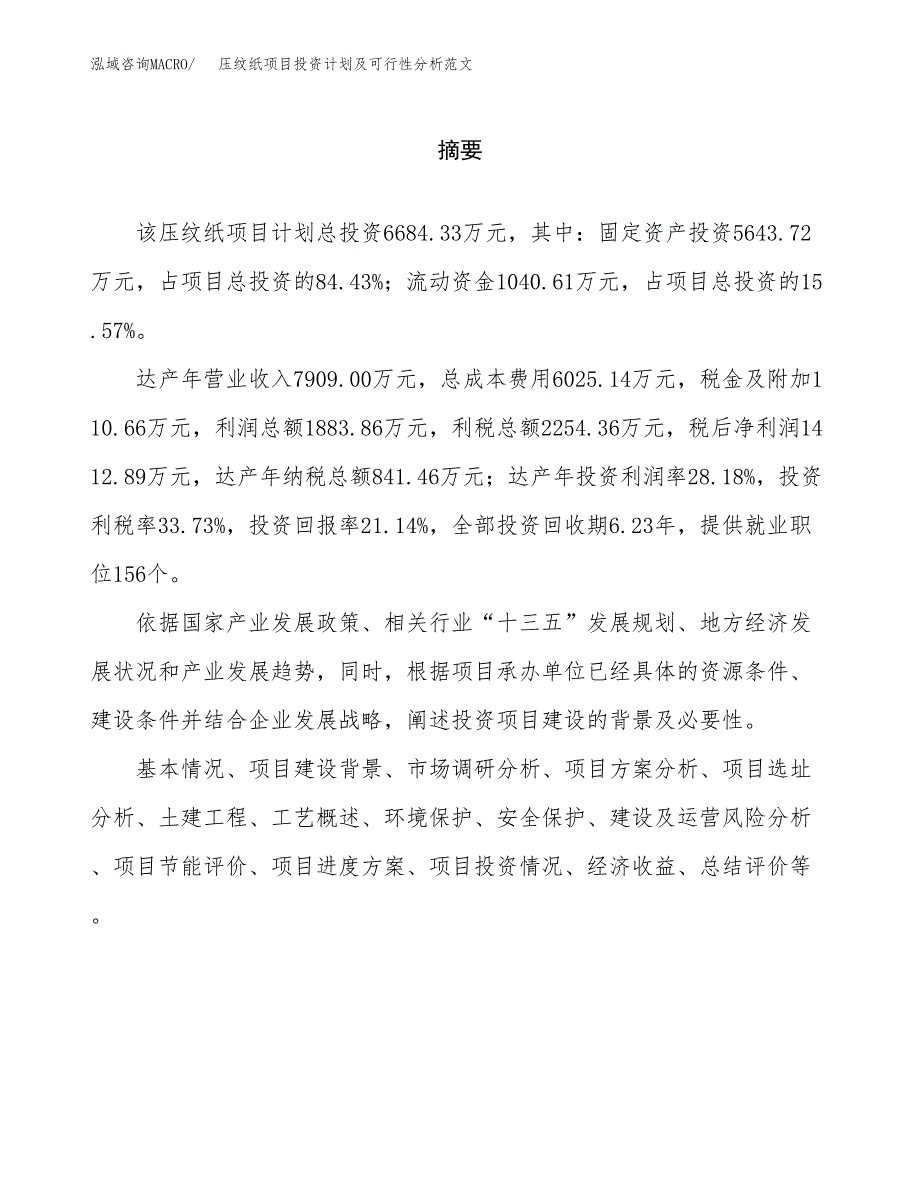 泓域咨询MACRO/　压纹纸项目投资计划及可行性分析范文

摘要

该压纹纸项目计划总投资6684.33万元，其中：固定资产投资5643.72万元，占项目总投资的84.43%；流动资金1040.61万元，占项目总投资的15.57%。

达产年营业收入7909.00万元，总成本费用6025.14万元，税金及附加110.66万元，利润总额1883.86万元，利税总额2254.36万元，税后净利润1412.89万元，达产年纳税总额841.46万元；达产年投资利润率28.18%，投资利税率33.73%，投资回报率21.14%，全部投资回收期6.23年，提供就业职位156个。

依据国家产业发展政策、相关行业“十三五”发展规划、地方经济发展状况和产业发展趋势，同时，根据项目承办单位已经具体的资源条件、建设条件并结合企业发展战略，阐述投资项目建设的背景及必要性。

基本情况、项目建设背景、市场调研分析、项目方案分析、项目选址分析、土建工程、工艺概述、环境保护、安全保护、建设及运营风险分析、项目节能评价、项目进度方案、项目投资情况、经济收益、总结评价等。